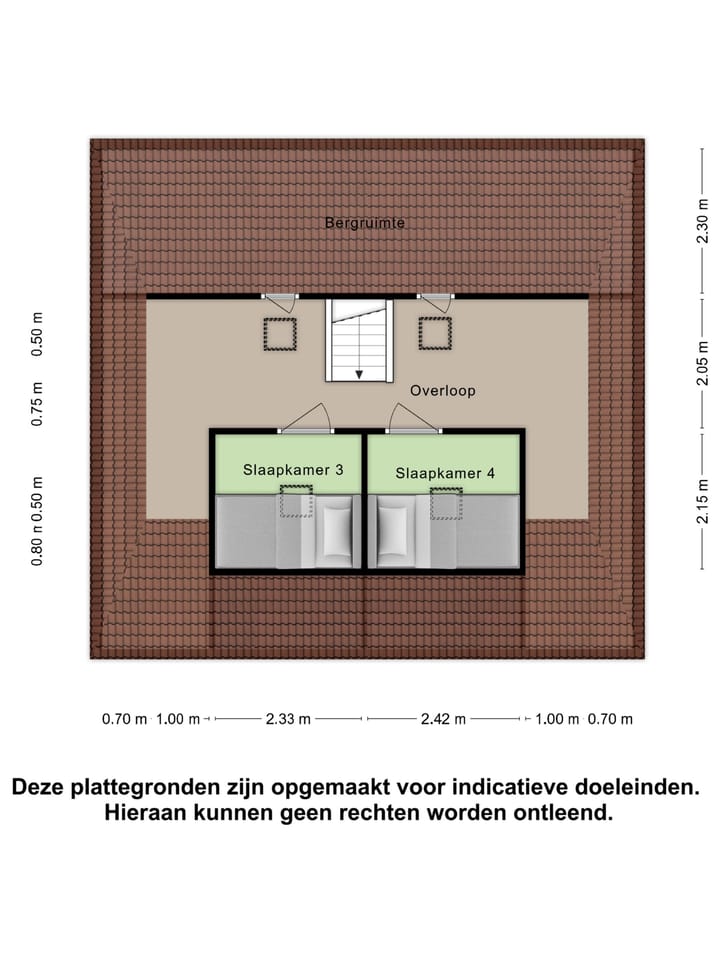 Bergruimte

Overloop

Slaapkamer 3

Slaapkamer 4

2.30 m

2.05 m

2.15 m

0.50 m

0.75 m

0.80 m 0.50 m

0.70 m 1.00 m 2.33 m 2.42 m 1.00 m 0.70 m

Deze plattegronden zijn opgemaakt voor indicatieve doeleinden. Hieraan kunnen geen rechten worden ontleend.